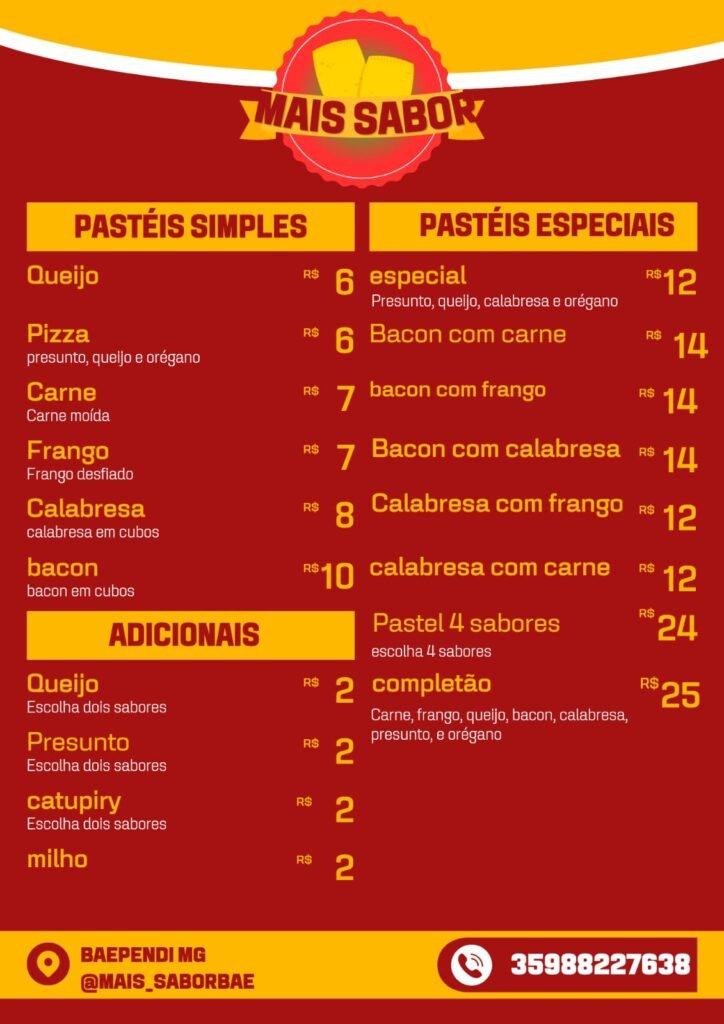 MAIS SABOR

PASTÉIS SIMPLES

Queijo R$ 6

Pizza R$ 6
presunto, queijo e orégano

Carne R$ 7
Carne moída

Frango R$ 7
Frango desfiado

Calabresa R$ 8
calabresa em cubos

bacon R$ 10
bacon em cubos

ADICIONAIS

Queijo R$ 2
Escolha dois sabores

Presunto R$ 2
Escolha dois sabores

catupiry R$ 2
Escolha dois sabores

milho R$ 2

PASTÉIS ESPECIAIS

especial R$ 12
Presunto, queijo, calabresa e orégano

Bacon com carne R$ 14

bacon com frango R$ 14

Bacon com calabresa R$ 14

Calabresa com frango R$ 12

calabresa com carne R$ 12

Pastel 4 sabores R$ 24
escolha 4 sabores

completão R$ 25
Carne, frango, queijo, bacon, calabresa, presunto, e orégano

BAEPENDI MG
@MAIS_SABORBAE

35988227638